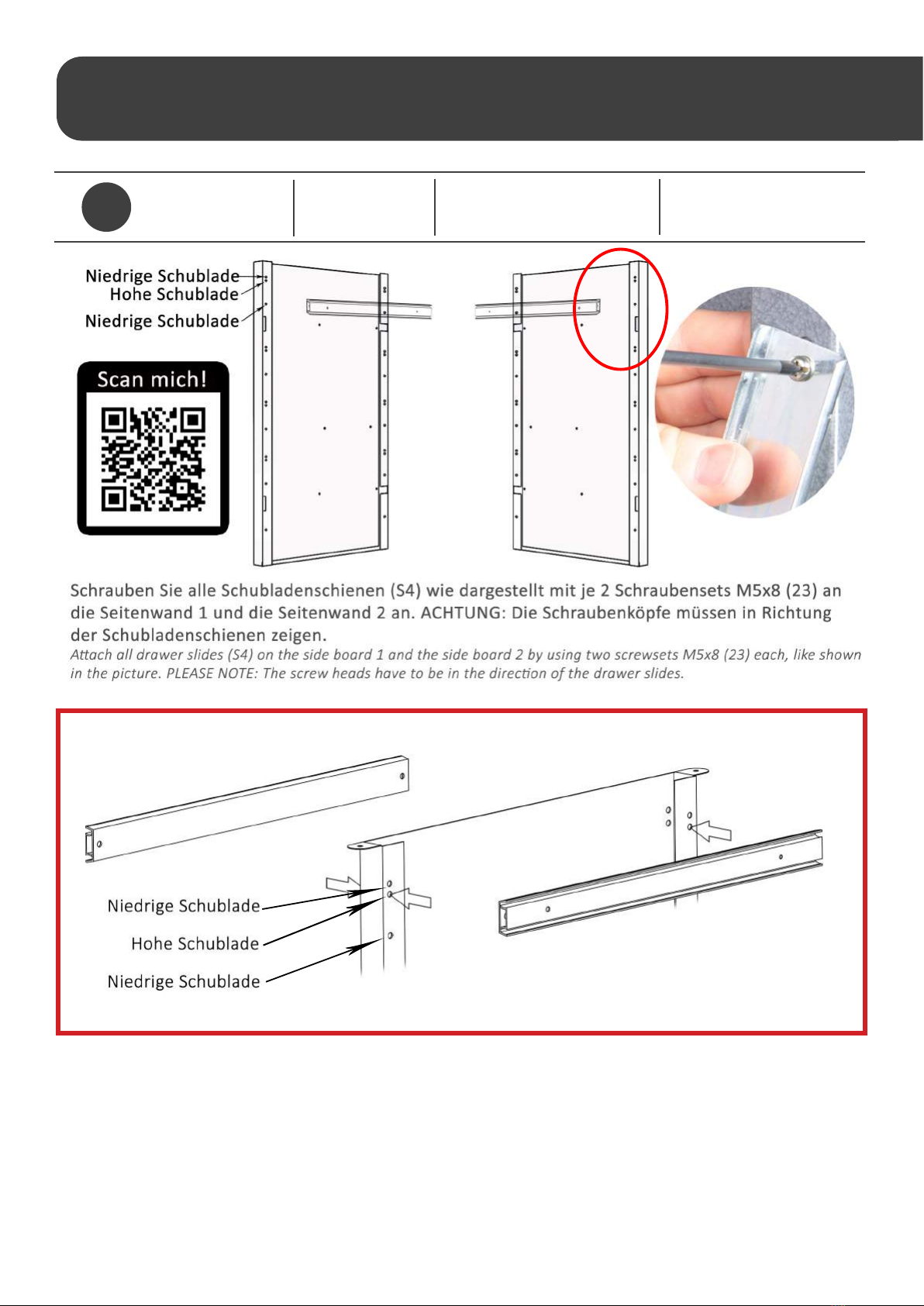 Niedrige Schublade
Hohe Schublade
Niedrige Schublade

Scan mich!

Schrauben Sie alle Schubladenschienen (S4) wie dargestellt mit je 2 Schraubensets M5x8 (23) an die Seitenwand 1 und die Seitenwand 2 an. ACHTUNG: Die Schraubenköpfe müssen in Richtung der Schubladenschienen zeigen.

Attach all drawer slides (S4) on the side board 1 and the side board 2 by using two screwsets M5x8 (23) each, like shown in the picture. PLEASE NOTE: The screw heads have to be in the direction of the drawer slides.

Niedrige Schublade
Hohe Schublade
Niedrige Schublade